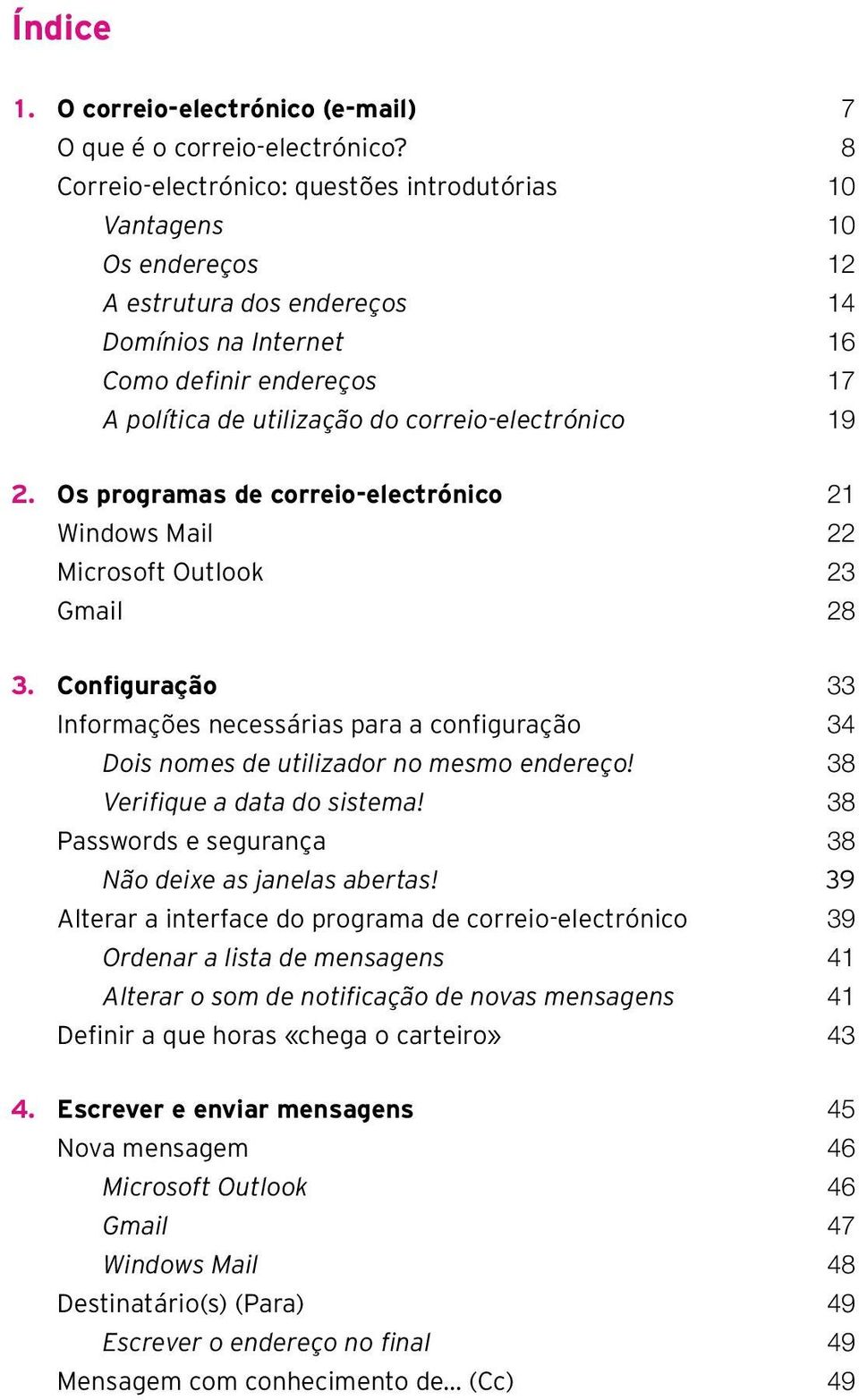 Índice

1. O correio-electrónico (e-mail) 7
O que é o correio-electrónico? 8
Correio-electrónico: questões introdutórias 10
Vantagens 10
Os endereços 12
A estrutura dos endereços 14
Domínios na Internet 16
Como definir endereços 17
A política de utilização do correio-electrónico 19

2. Os programas de correio-electrónico 21
Windows Mail 22
Microsoft Outlook 23
Gmail 28

3. Configuração 33
Informações necessárias para a configuração 34
Dois nomes de utilizador no mesmo endereço! 38
Verifique a data do sistema! 38
Passwords e segurança 38
Não deixe as janelas abertas! 39
Alterar a interface do programa de correio-electrónico 39
Ordenar a lista de mensagens 41
Alterar o som de notificação de novas mensagens 41
Definir a que horas «chega o carteiro» 43

4. Escrever e enviar mensagens 45
Nova mensagem 46
Microsoft Outlook 46
Gmail 47
Windows Mail 48
Destinatário(s) (Para) 49
Escrever o endereço no final 49
Mensagem com conhecimento de... (Cc) 49